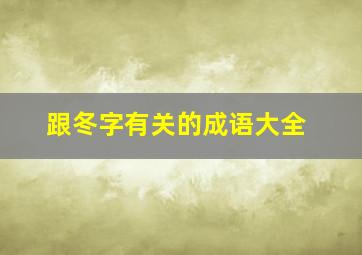 跟冬字有关的成语大全